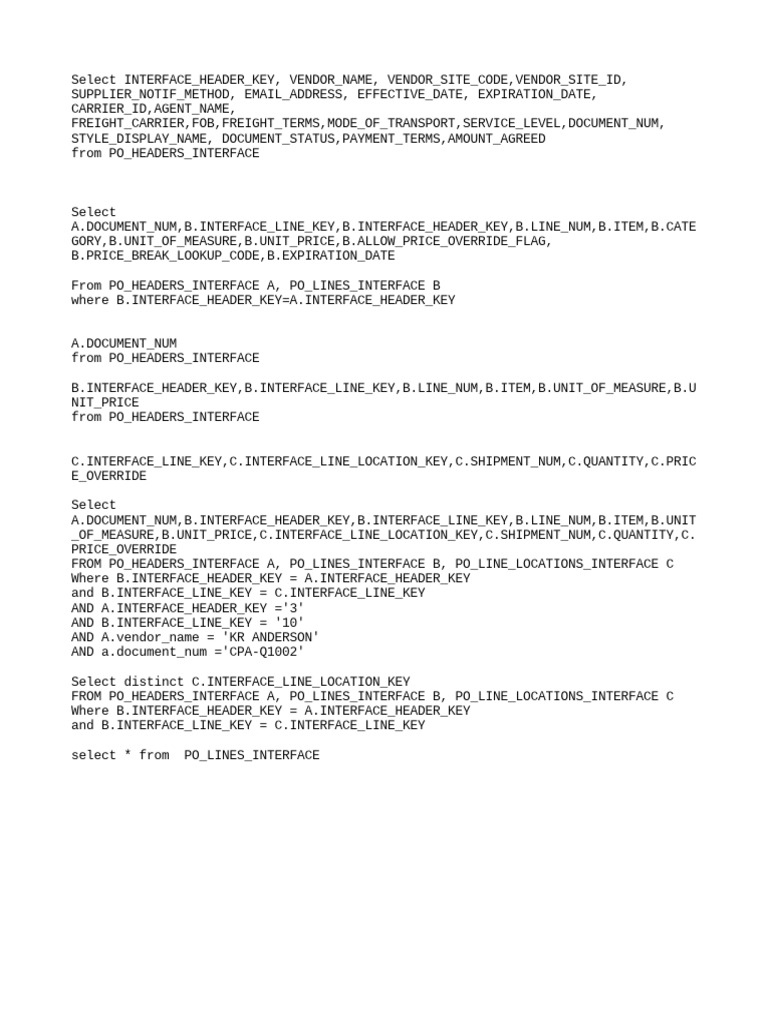 Select INTERFACE_HEADER_KEY, VENDOR_NAME, VENDOR_SITE_CODE,VENDOR_SITE_ID, SUPPLIER_NOTIF_METHOD, EMAIL_ADDRESS, EFFECTIVE_DATE, EXPIRATION_DATE, CARRIER_ID,AGENT_NAME, FREIGHT_CARRIER,FOB,FREIGHT_TERMS,MODE_OF_TRANSPORT,SERVICE_LEVEL,DOCUMENT_NUM, STYLE_DISPLAY_NAME, DOCUMENT_STATUS,PAYMENT_TERMS,AMOUNT_AGREED
from PO_HEADERS_INTERFACE

Select
A.DOCUMENT_NUM,B.INTERFACE_LINE_KEY,B.INTERFACE_HEADER_KEY,B.LINE_NUM,B.ITEM,B.CATEGORY,B.UNIT_OF_MEASURE,B.UNIT_PRICE,B.ALLOW_PRICE_OVERRIDE_FLAG, B.PRICE_BREAK_LOOKUP_CODE,B.EXPIRATION_DATE

From PO_HEADERS_INTERFACE A, PO_LINES_INTERFACE B
where B.INTERFACE_HEADER_KEY=A.INTERFACE_HEADER_KEY

A.DOCUMENT_NUM
from PO_HEADERS_INTERFACE

B.INTERFACE_HEADER_KEY,B.INTERFACE_LINE_KEY,B.LINE_NUM,B.ITEM,B.UNIT_OF_MEASURE,B.UNIT_PRICE
from PO_HEADERS_INTERFACE

C.INTERFACE_LINE_KEY,C.INTERFACE_LINE_LOCATION_KEY,C.SHIPMENT_NUM,C.QUANTITY,C.PRICE_OVERRIDE

Select
A.DOCUMENT_NUM,B.INTERFACE_HEADER_KEY,B.INTERFACE_LINE_KEY,B.LINE_NUM,B.ITEM,B.UNIT_OF_MEASURE,B.UNIT_PRICE,C.INTERFACE_LINE_LOCATION_KEY,C.SHIPMENT_NUM,C.QUANTITY,C.PRICE_OVERRIDE
FROM PO_HEADERS_INTERFACE A, PO_LINES_INTERFACE B, PO_LINE_LOCATIONS_INTERFACE C
Where B.INTERFACE_HEADER_KEY = A.INTERFACE_HEADER_KEY
and B.INTERFACE_LINE_KEY = C.INTERFACE_LINE_KEY
AND A.INTERFACE_HEADER_KEY ='3'
AND B.INTERFACE_LINE_KEY = '10'
AND A.vendor_name = 'KR ANDERSON'
AND a.document_num ='CPA-Q1002'

Select distinct C.INTERFACE_LINE_LOCATION_KEY
FROM PO_HEADERS_INTERFACE A, PO_LINES_INTERFACE B, PO_LINE_LOCATIONS_INTERFACE C
Where B.INTERFACE_HEADER_KEY = A.INTERFACE_HEADER_KEY
and B.INTERFACE_LINE_KEY = C.INTERFACE_LINE_KEY

select * from  PO_LINES_INTERFACE